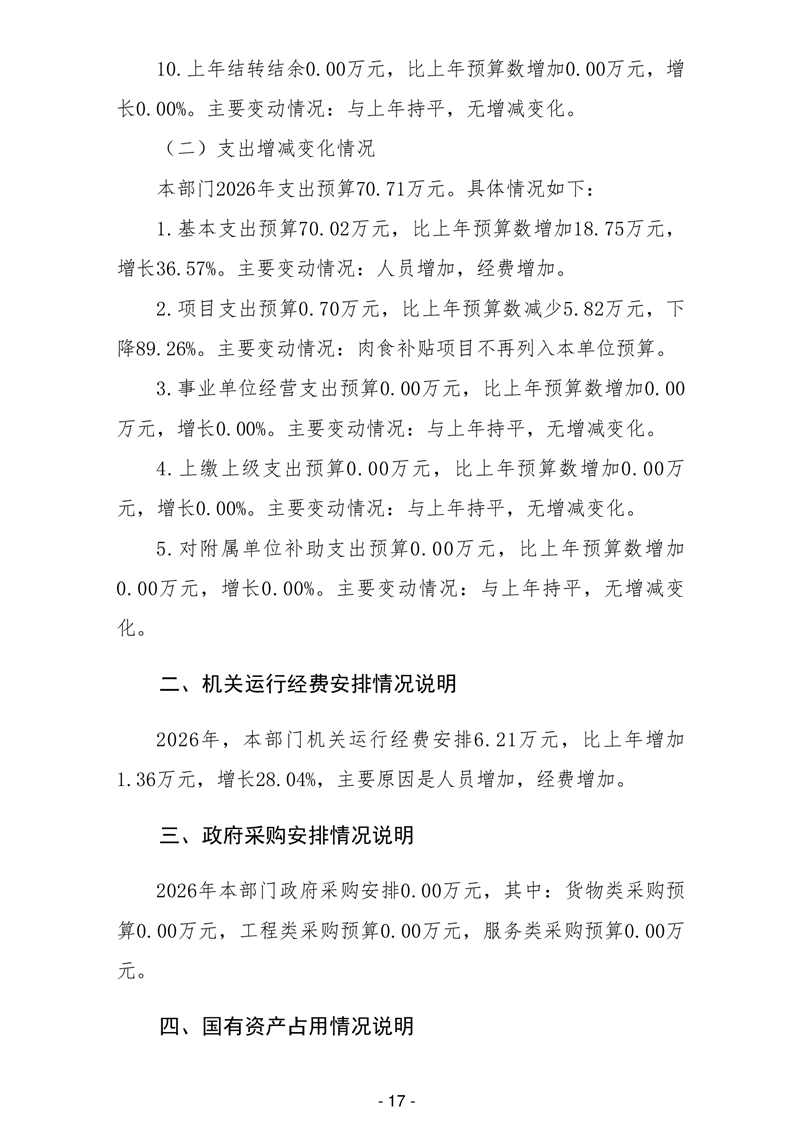 10.上年结转结余0.00万元，比上年预算数增加0.00万元，增长0.00%。主要变动情况：与上年持平，无增减变化。

（二）支出增减变化情况

本部门2026年支出预算70.71万元。具体情况如下：

1.基本支出预算70.02万元，比上年预算数增加18.75万元，增长36.57%。主要变动情况：人员增加，经费增加。

2.项目支出预算0.70万元，比上年预算数减少5.82万元，下降89.26%。主要变动情况：肉食补贴项目不再列入本单位预算。

3.事业单位经营支出预算0.00万元，比上年预算数增加0.00万元，增长0.00%。主要变动情况：与上年持平，无增减变化。

4.上缴上级支出预算0.00万元，比上年预算数增加0.00万元，增长0.00%。主要变动情况：与上年持平，无增减变化。

5.对附属单位补助支出预算0.00万元，比上年预算数增加0.00万元，增长0.00%。主要变动情况：与上年持平，无增减变化。

二、机关运行经费安排情况说明

2026年，本部门机关运行经费安排6.21万元，比上年增加1.36万元，增长28.04%，主要原因是人员增加，经费增加。

三、政府采购安排情况说明

2026年本部门政府采购安排0.00万元，其中：货物类采购预算0.00万元，工程类采购预算0.00万元，服务类采购预算0.00万元。

四、国有资产占用情况说明

- 17 -